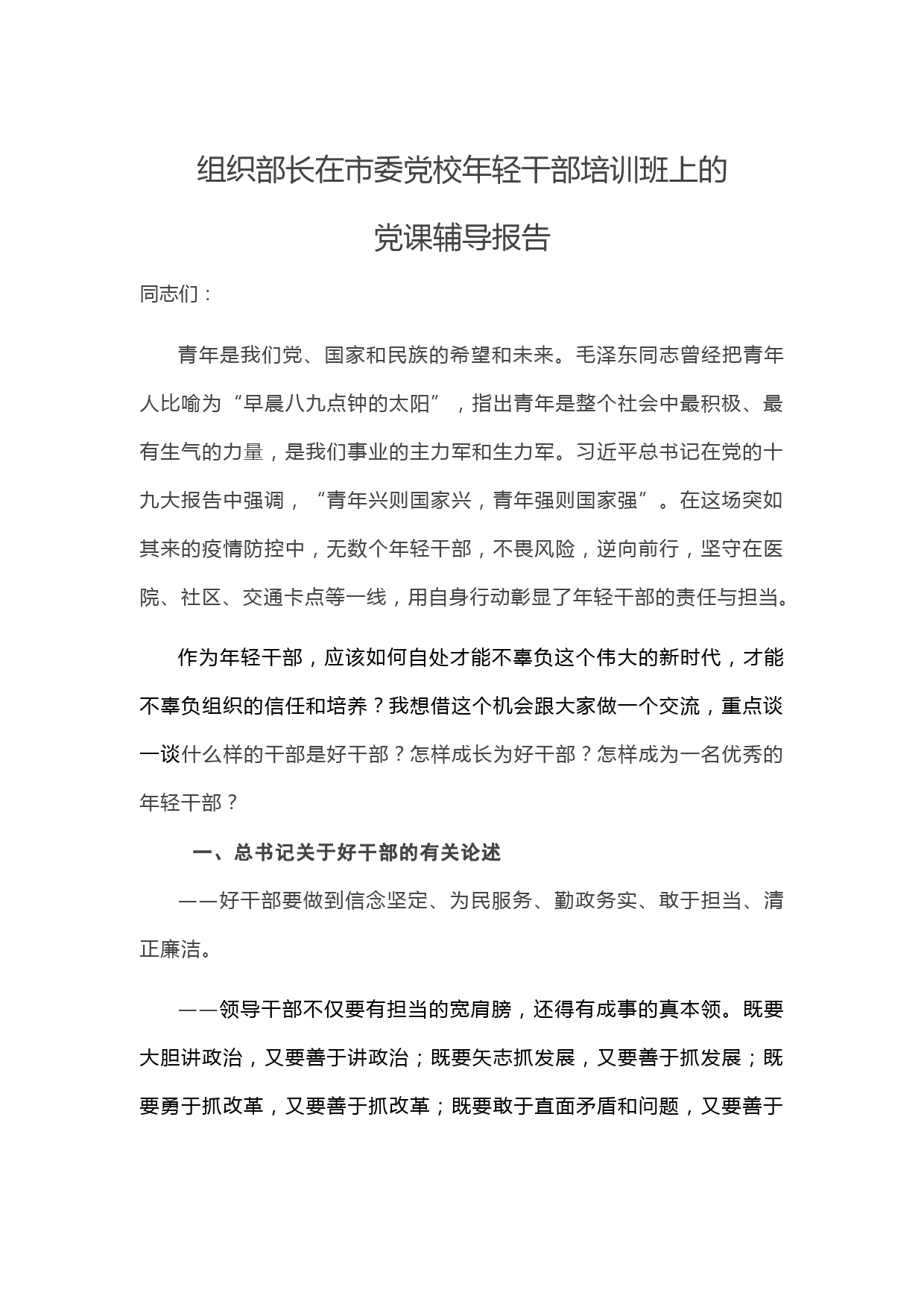 组织部长在市委党校年轻干部培训班上的

党课辅导报告

同志们：

青年是我们党、国家和民族的希望和未来。毛泽东同志曾经把青年人比喻为“早晨八九点钟的太阳”，指出青年是整个社会中最积极、最有生气的力量，是我们事业的主力军和生力军。习近平总书记在党的十九大报告中强调，“青年兴则国家兴，青年强则国家强”。在这场突如其来的疫情防控中，无数个年轻干部，不畏风险，逆向前行，坚守在医院、社区、交通卡点等一线，用自身行动彰显了年轻干部的责任与担当。

作为年轻干部，应该如何自处才能不辜负这个伟大的新时代，才能不辜负组织的信任和培养？我想借这个机会跟大家做一个交流，重点谈一谈什么样的干部是好干部？怎样成长为好干部？怎样成为一名优秀的年轻干部？

一、总书记关于好干部的有关论述

——好干部要做到信念坚定、为民服务、勤政务实、敢于担当、清正廉洁。

——领导干部不仅要有担当的宽肩膀，还得有成事的真本领。既要大胆讲政治，又要善于讲政治；既要矢志抓发展，又要善于抓发展；既要勇于抓改革，又要善于抓改革；既要敢于直面矛盾和问题，又要善于